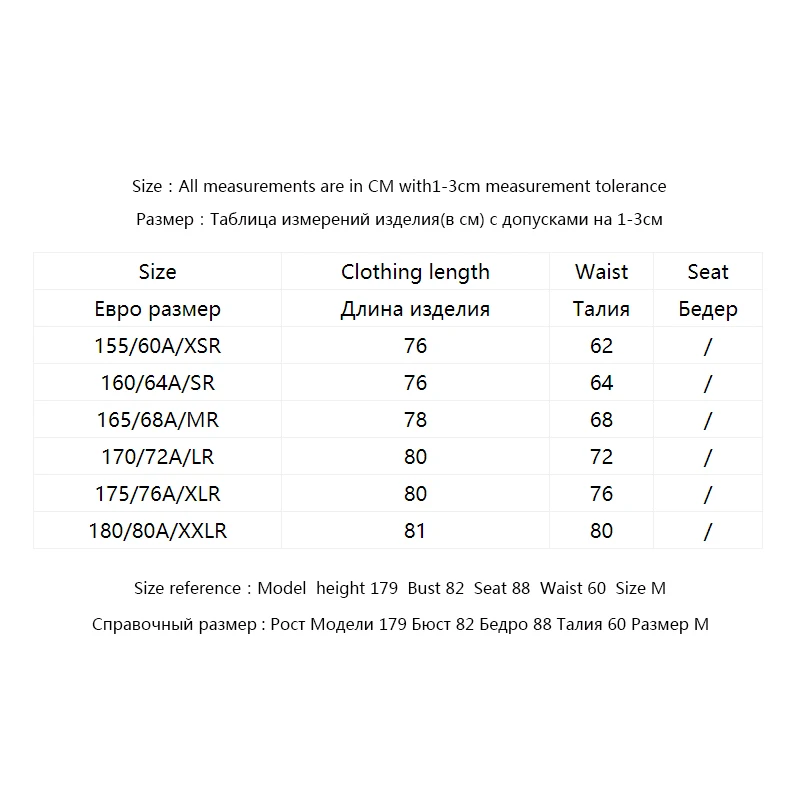 Size：All measurements are in CM with1-3cm measurement tolerance

Размер：Таблица измерений изделия(в см) с допусками на 1-3см

| Size | Clothing length | Waist | Seat |
|---|---|---|---|
| Евро размер | Длина изделия | Талия | Бедер |
| 155/60A/XSR | 76 | 62 | / |
| 160/64A/SR | 76 | 64 | / |
| 165/68A/MR | 78 | 68 | / |
| 170/72A/LR | 80 | 72 | / |
| 175/76A/XLR | 80 | 76 | / |
| 180/80A/XXLR | 81 | 80 | / |

Size reference：Model height 179 Bust 82 Seat 88 Waist 60 Size M

Справочный размер : Рост Модели 179 Бюст 82 Бедро 88 Талия 60 Размер M